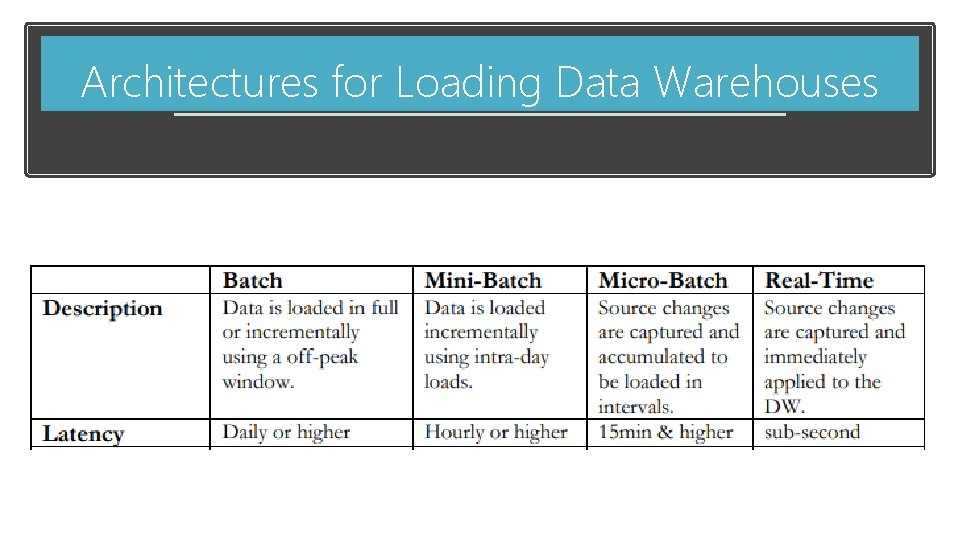 Architectures for Loading Data Warehouses

|  | Batch | Mini-Batch | Micro-Batch | Real-Time |
|---|---|---|---|---|
| Description | Data is loaded in full or incrementally using a off-peak window. | Data is loaded incrementally using intra-day loads. | Source changes are captured and accumulated to be loaded in intervals. | Source changes are captured and immediately applied to the DW. |
| Latency | Daily or higher | Hourly or higher | 15min & higher | sub-second |